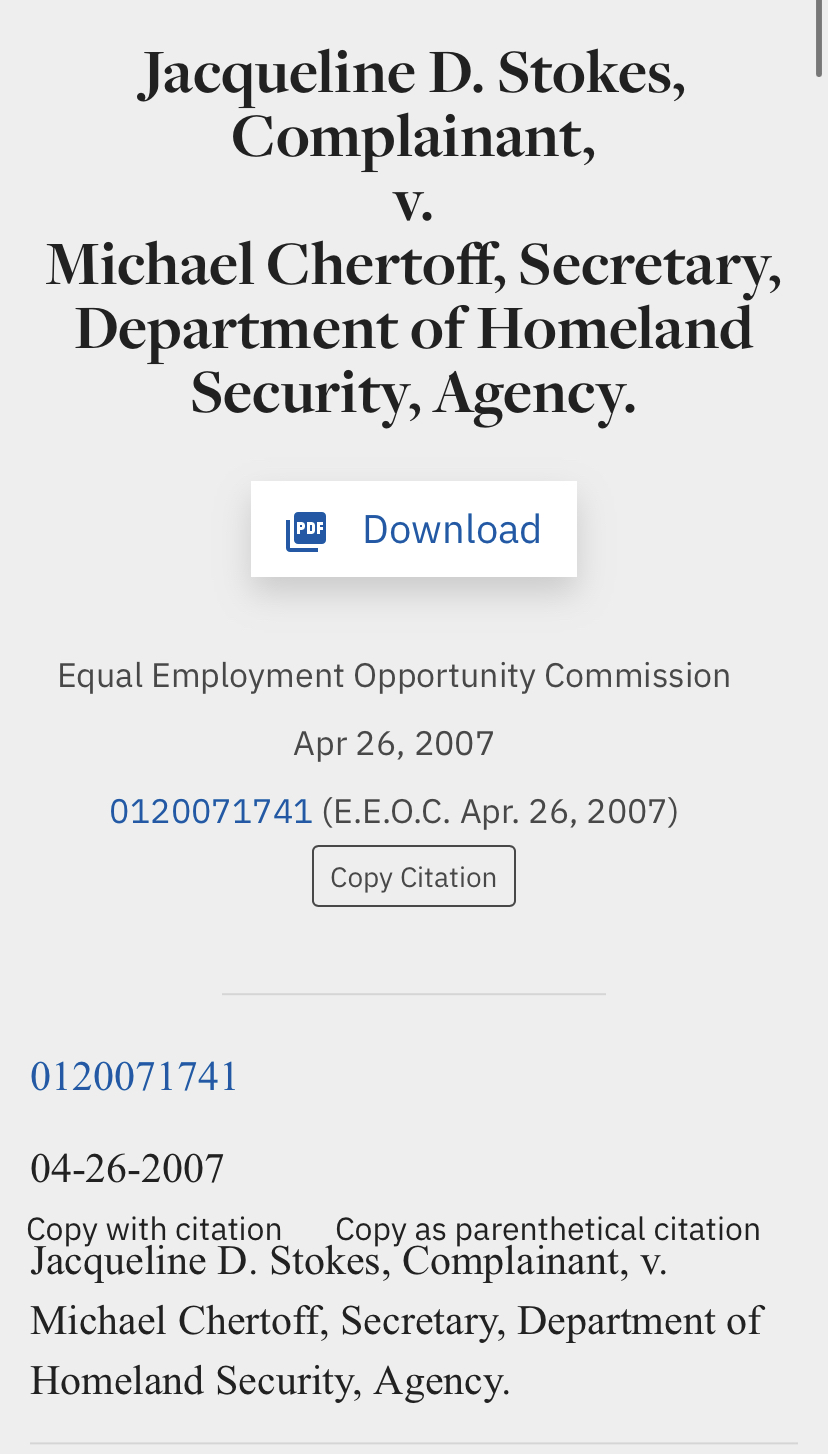 Jacqueline D. Stokes, Complainant,
v.
Michael Chertoff, Secretary, Department of Homeland Security, Agency.

PDF Download

Equal Employment Opportunity Commission

Apr 26, 2007

0120071741 (E.E.O.C. Apr. 26, 2007)

Copy Citation

0120071741

04-26-2007

Copy with citation Copy as parenthetical citation

Jacqueline D. Stokes, Complainant, v. Michael Chertoff, Secretary, Department of Homeland Security, Agency.